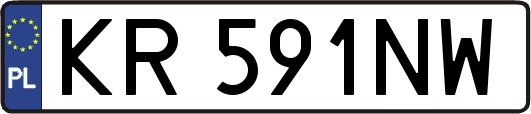 PL
KR 591NW